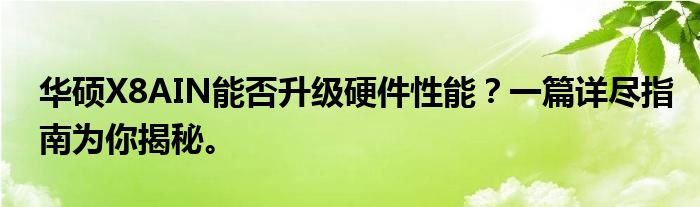 华硕X8AIN能否升级硬件性能？一篇详尽指南为你揭秘。